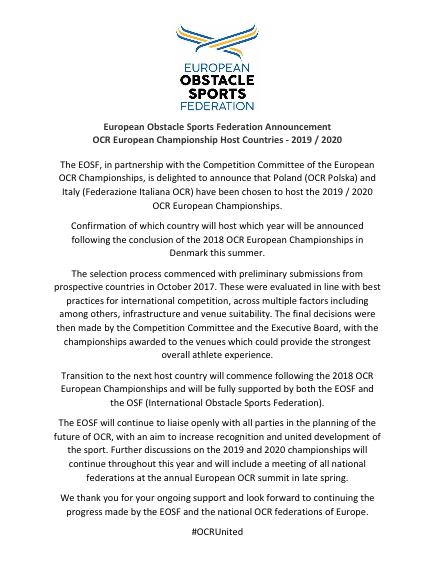 EUROPEAN
OBSTACLE
SPORTS
FEDERATION

European Obstacle Sports Federation Announcement
OCR European Championship Host Countries - 2019 / 2020

The EOSF, in partnership with the Competition Committee of the European OCR Championships, is delighted to announce that Poland (OCR Polska) and Italy (Federazione Italiana OCR) have been chosen to host the 2019 / 2020 OCR European Championships.

Confirmation of which country will host which year will be announced following the conclusion of the 2018 OCR European Championships in Denmark this summer.

The selection process commenced with preliminary submissions from prospective countries in October 2017. These were evaluated in line with best practices for international competition, across multiple factors including among others, infrastructure and venue suitability. The final decisions were then made by the Competition Committee and the Executive Board, with the championships awarded to the venues which could provide the strongest overall athlete experience.

Transition to the next host country will commence following the 2018 OCR European Championships and will be fully supported by both the EOSF and the OSF (International Obstacle Sports Federation).

The EOSF will continue to liaise openly with all parties in the planning of the future of OCR, with an aim to increase recognition and united development of the sport. Further discussions on the 2019 and 2020 championships will continue throughout this year and will include a meeting of all national federations at the annual European OCR summit in late spring.

We thank you for your ongoing support and look forward to continuing the progress made by the EOSF and the national OCR federations of Europe.

#OCRUnited